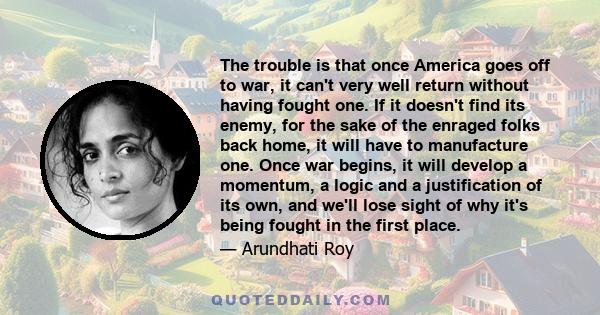 The trouble is that once America goes off to war, it can't very well return without having fought one. If it doesn't find its enemy, for the sake of the enraged folks back home, it will have to manufacture one. Once war begins, it will develop a momentum, a logic and a justification of its own, and we'll lose sight of why it's being fought in the first place.

— Arundhati Roy

QUOTEDDAILY.COM